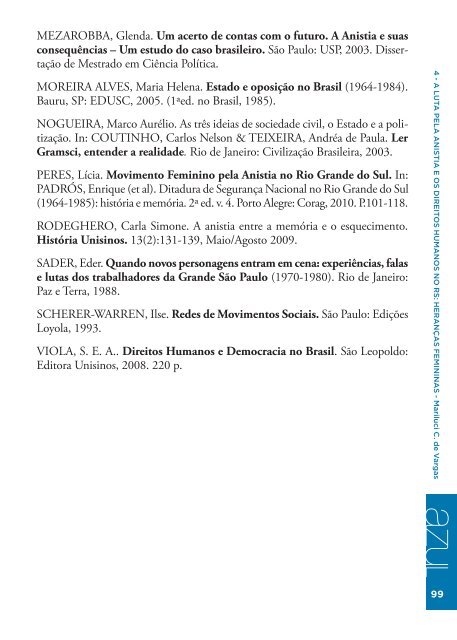 MEZAROBBA, Glenda. Um acerto de contas com o futuro. A Anistia e suas consequências – Um estudo do caso brasileiro. São Paulo: USP, 2003. Dissertação de Mestrado em Ciência Política.

MOREIRA ALVES, Maria Helena. Estado e oposição no Brasil (1964-1984). Bauru, SP: EDUSC, 2005. (1ªed. no Brasil, 1985).

NOGUEIRA, Marco Aurélio. As três ideias de sociedade civil, o Estado e a politização. In: COUTINHO, Carlos Nelson & TEIXEIRA, Andréa de Paula. Ler Gramsci, entender a realidade. Rio de Janeiro: Civilização Brasileira, 2003.

PERES, Lícia. Movimento Feminino pela Anistia no Rio Grande do Sul. In: PADRÓS, Enrique (et al). Ditadura de Segurança Nacional no Rio Grande do Sul (1964-1985): história e memória. 2ª ed. v. 4. Porto Alegre: Corag, 2010. P.101-118.

RODEGHERO, Carla Simone. A anistia entre a memória e o esquecimento. História Unisinos. 13(2):131-139, Maio/Agosto 2009.

SADER, Eder. Quando novos personagens entram em cena: experiências, falas e lutas dos trabalhadores da Grande São Paulo (1970-1980). Rio de Janeiro: Paz e Terra, 1988.

SCHERER-WARREN, Ilse. Redes de Movimentos Sociais. São Paulo: Edições Loyola, 1993.

VIOLA, S. E. A.. Direitos Humanos e Democracia no Brasil. São Leopoldo: Editora Unisinos, 2008. 220 p.

4 - A LUTA PELA ANISTIA E OS DIREITOS HUMANOS NO RS: HERANÇAS FEMININAS - Mariluci C. de Vargas

azul

99